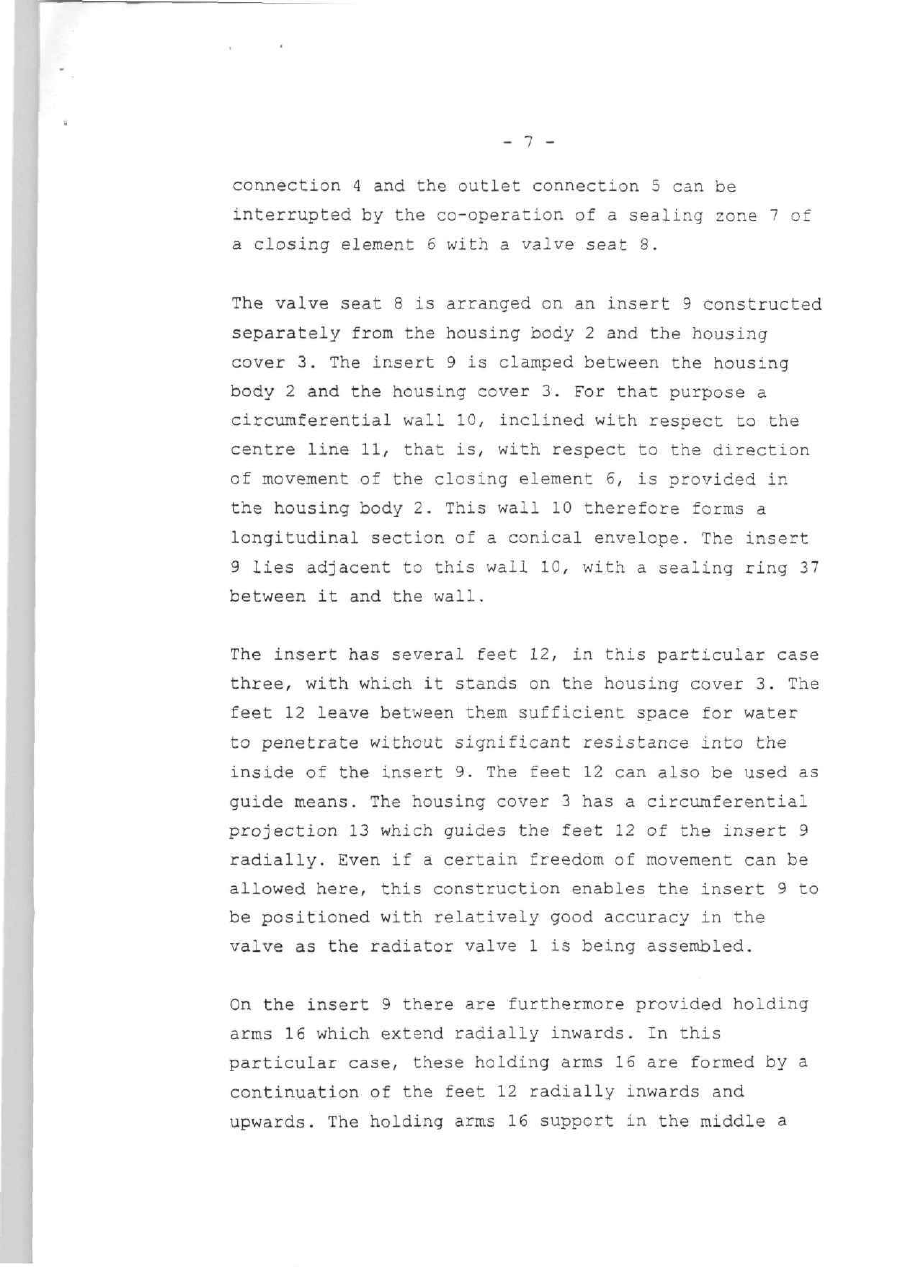 - 7 -

connection 4 and the outlet connection 5 can be interrupted by the co-operation of a sealing zone 7 of a closing element 6 with a valve seat 8.

The valve seat 8 is arranged on an insert 9 constructed separately from the housing body 2 and the housing cover 3. The insert 9 is clamped between the housing body 2 and the housing cover 3. For that purpose a circumferential wall 10, inclined with respect to the centre line 11, that is, with respect to the direction of movement of the closing element 6, is provided in the housing body 2. This wall 10 therefore forms a longitudinal section of a conical envelope. The insert 9 lies adjacent to this wall 10, with a sealing ring 37 between it and the wall.

The insert has several feet 12, in this particular case three, with which it stands on the housing cover 3. The feet 12 leave between them sufficient space for water to penetrate without significant resistance into the inside of the insert 9. The feet 12 can also be used as guide means. The housing cover 3 has a circumferential projection 13 which guides the feet 12 of the insert 9 radially. Even if a certain freedom of movement can be allowed here, this construction enables the insert 9 to be positioned with relatively good accuracy in the valve as the radiator valve 1 is being assembled.

On the insert 9 there are furthermore provided holding arms 16 which extend radially inwards. In this particular case, these holding arms 16 are formed by a continuation of the feet 12 radially inwards and upwards. The holding arms 16 support in the middle a